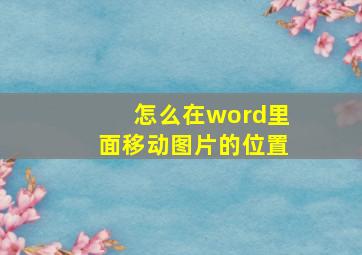 怎么在word里面移动图片的位置